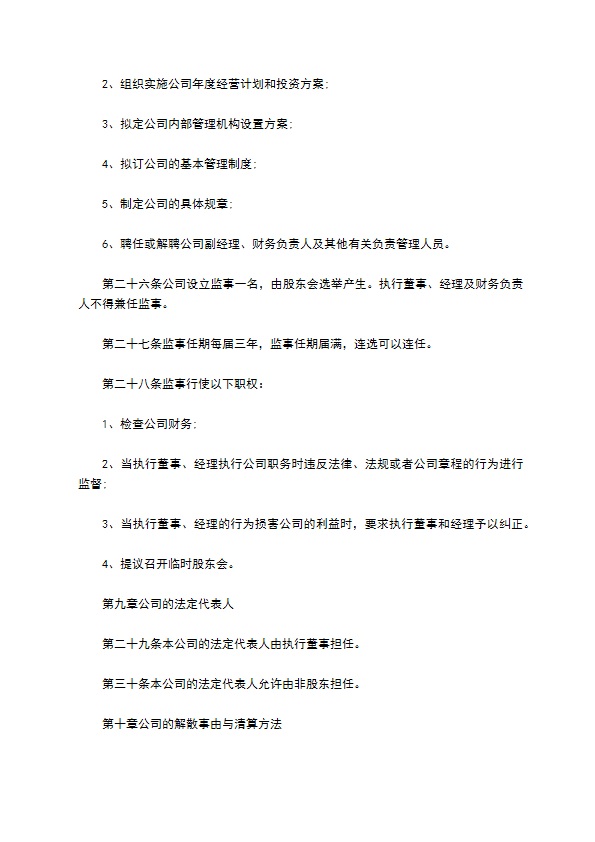 2、组织实施公司年度经营计划和投资方案;

3、拟定公司内部管理机构设置方案;

4、拟订公司的基本管理制度;

5、制定公司的具体规章;

6、聘任或解聘公司副经理、财务负责人及其他有关负责管理人员。

第二十六条公司设立监事一名，由股东会选举产生。执行董事、经理及财务负责人不得兼任监事。

第二十七条监事任期每届三年，监事任期届满，连选可以连任。

第二十八条监事行使以下职权：

1、检查公司财务;

2、当执行董事、经理执行公司职务时违反法律、法规或者公司章程的行为进行监督;

3、当执行董事、经理的行为损害公司的利益时，要求执行董事和经理予以纠正。

4、提议召开临时股东会。

第九章公司的法定代表人

第二十九条本公司的法定代表人由执行董事担任。

第三十条本公司的法定代表人允许由非股东担任。

第十章公司的解散事由与清算方法